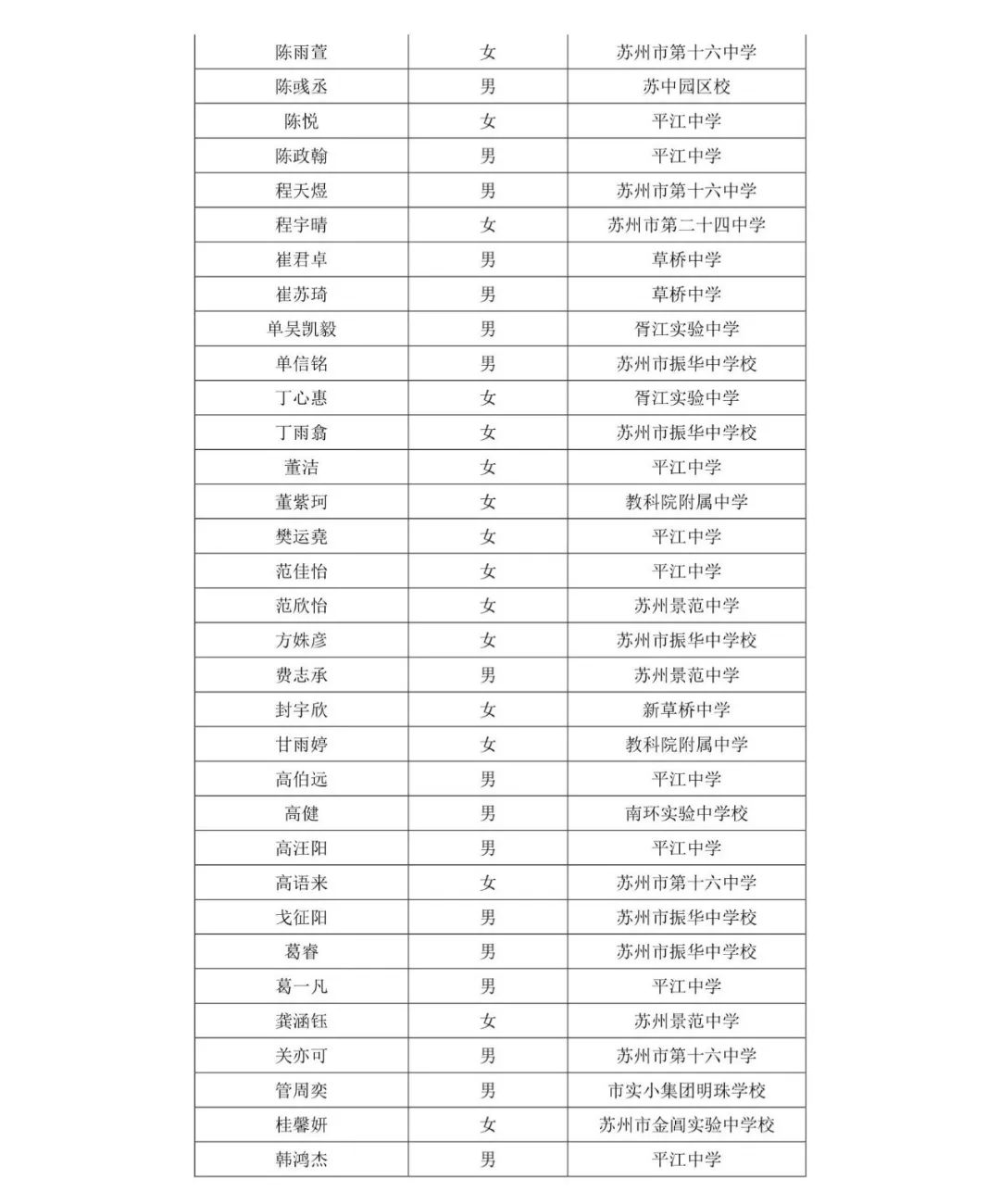 | 陈雨萱 | 女 | 苏州市第十六中学 |
|---|---|---|
| 陈彧丞 | 男 | 苏中园区校 |
| 陈悦 | 女 | 平江中学 |
| 陈政翰 | 男 | 平江中学 |
| 程天煜 | 男 | 苏州市第十六中学 |
| 程宇晴 | 女 | 苏州市第二十四中学 |
| 崔君卓 | 男 | 草桥中学 |
| 崔苏琦 | 男 | 草桥中学 |
| 单吴凯毅 | 男 | 胥江实验中学 |
| 单信铭 | 男 | 苏州市振华中学校 |
| 丁心惠 | 女 | 胥江实验中学 |
| 丁雨翕 | 女 | 苏州市振华中学校 |
| 董洁 | 女 | 平江中学 |
| 董紫珂 | 女 | 教科院附属中学 |
| 樊运尧 | 女 | 平江中学 |
| 范佳怡 | 女 | 平江中学 |
| 范欣怡 | 女 | 苏州景范中学 |
| 方姝彦 | 女 | 苏州市振华中学校 |
| 费志承 | 男 | 苏州景范中学 |
| 封宇欣 | 女 | 新草桥中学 |
| 甘雨婷 | 女 | 教科院附属中学 |
| 高伯远 | 男 | 平江中学 |
| 高健 | 男 | 南环实验中学校 |
| 高汪阳 | 男 | 平江中学 |
| 高语来 | 女 | 苏州市第十六中学 |
| 戈征阳 | 男 | 苏州市振华中学校 |
| 葛睿 | 男 | 苏州市振华中学校 |
| 葛一凡 | 男 | 平江中学 |
| 龚涵钰 | 女 | 苏州景范中学 |
| 关亦可 | 男 | 苏州市第十六中学 |
| 管周奕 | 男 | 市实小集团明珠学校 |
| 桂馨妍 | 女 | 苏州市金阊实验中学校 |
| 韩鸿杰 | 男 | 平江中学 |